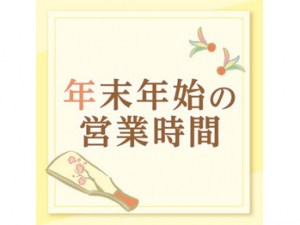 年末年始の
営業時間